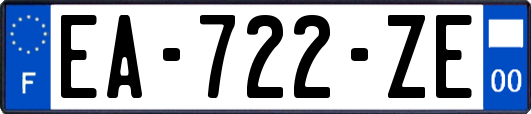 F
EA-722-ZE
00